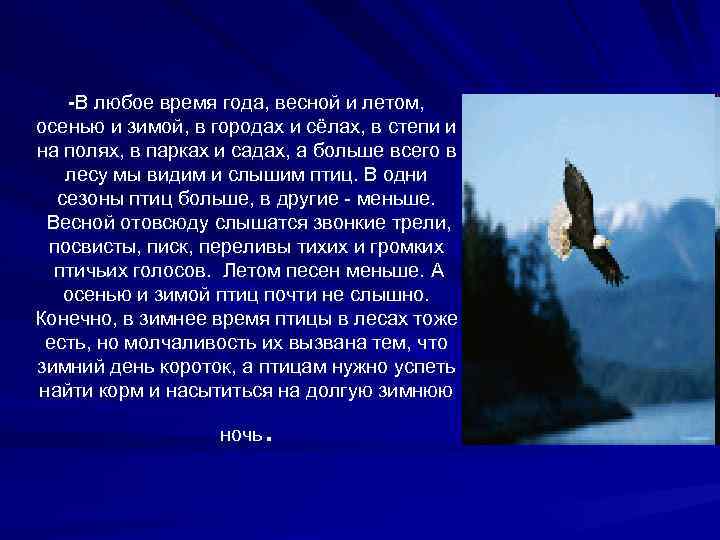 -В любое время года, весной и летом, осенью и зимой, в городах и сёлах, в степи и на полях, в парках и садах, а больше всего в лесу мы видим и слышим птиц. В одни сезоны птиц больше, в другие - меньше. Весной отовсюду слышатся звонкие трели, посвисты, писк, переливы тихих и громких птичьих голосов. Летом песен меньше. А осенью и зимой птиц почти не слышно. Конечно, в зимнее время птицы в лесах тоже есть, но молчаливость их вызвана тем, что зимний день короток, а птицам нужно успеть найти корм и насытиться на долгую зимнюю ночь.